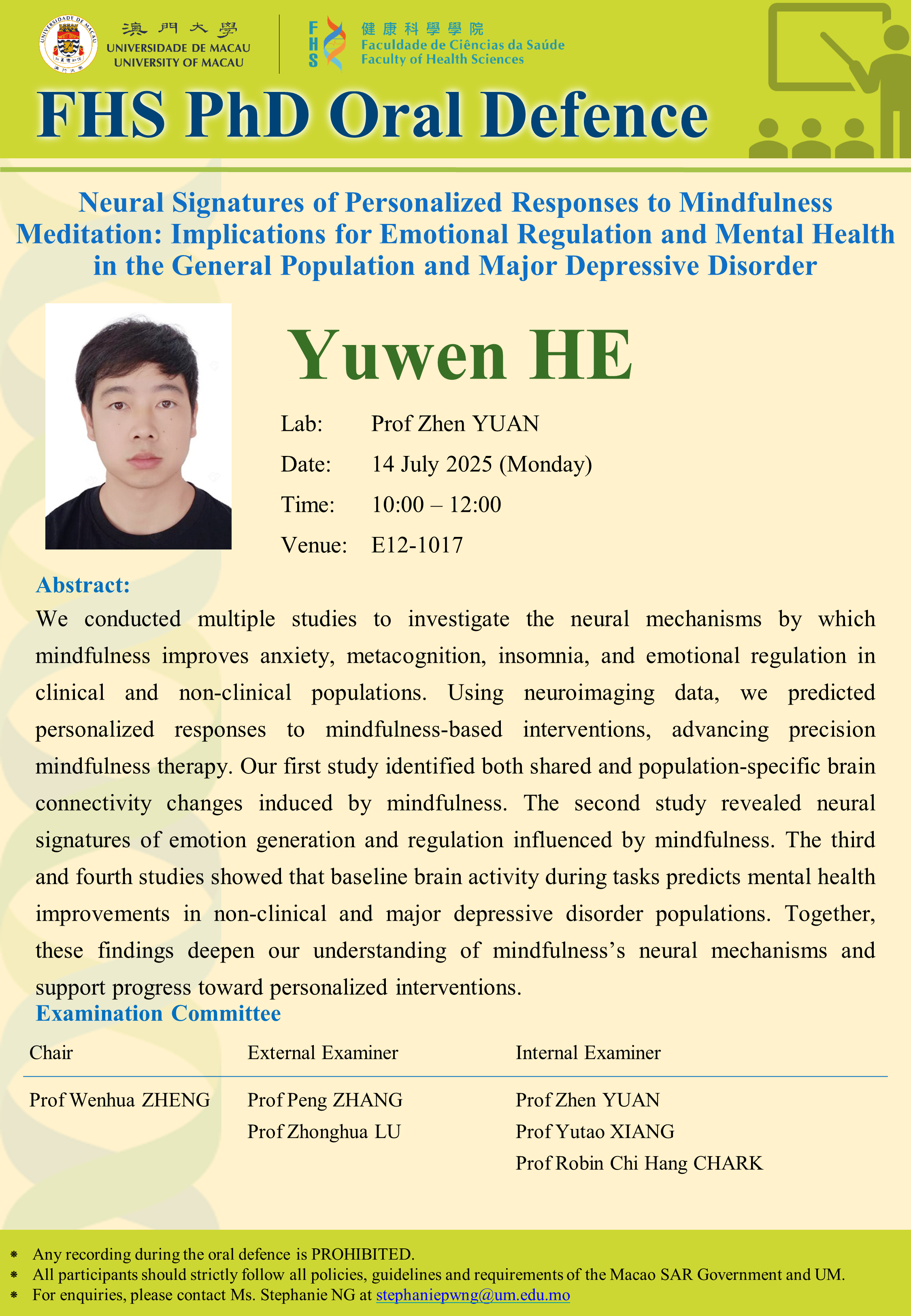 UNIVERSIDADE DE MACAU

澳門大學
UNIVERSIDADE DE MACAU
UNIVERSITY OF MACAU

FHS
健康科學學院
Faculdade de Ciências da Saúde
Faculty of Health Sciences

FHS PhD Oral Defence

Neural Signatures of Personalized Responses to Mindfulness Meditation: Implications for Emotional Regulation and Mental Health in the General Population and Major Depressive Disorder

Yuwen HE

Lab: Prof Zhen YUAN
Date: 14 July 2025 (Monday)
Time: 10:00 – 12:00
Venue: E12-1017

Abstract:
We conducted multiple studies to investigate the neural mechanisms by which mindfulness improves anxiety, metacognition, insomnia, and emotional regulation in clinical and non-clinical populations. Using neuroimaging data, we predicted personalized responses to mindfulness-based interventions, advancing precision mindfulness therapy. Our first study identified both shared and population-specific brain connectivity changes induced by mindfulness. The second study revealed neural signatures of emotion generation and regulation influenced by mindfulness. The third and fourth studies showed that baseline brain activity during tasks predicts mental health improvements in non-clinical and major depressive disorder populations. Together, these findings deepen our understanding of mindfulness's neural mechanisms and support progress toward personalized interventions.

Examination Committee

| Chair | External Examiner | Internal Examiner |
|---|---|---|
| Prof Wenhua ZHENG | Prof Peng ZHANG | Prof Zhen YUAN |
| | Prof Zhonghua LU | Prof Yutao XIANG |
| | | Prof Robin Chi Hang CHARK |

* Any recording during the oral defence is PROHIBITED.
* All participants should strictly follow all policies, guidelines and requirements of the Macao SAR Government and UM.
* For enquiries, please contact Ms. Stephanie NG at stephaniepwng@um.edu.mo